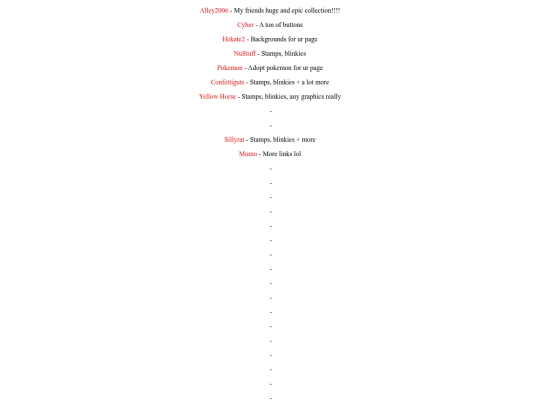 Alley2000 - My friends huge and epic collection!!!!

Cyber - A ton of buttons

Hekate2 - Backgrounds for ur page

NuStuff - Stamps, blinkies

Pokemon - Adopt pokemon for ur page

Confettiguts - Stamps, blinkies + a lot more

Yellow Horse - Stamps, blinkies, any graphics really

-

-

Sillyrat - Stamps, blinkies + more

Momo - More links lol

-

-

-

-

-

-

-

-

-

-

-

-

-

-

-

-

-